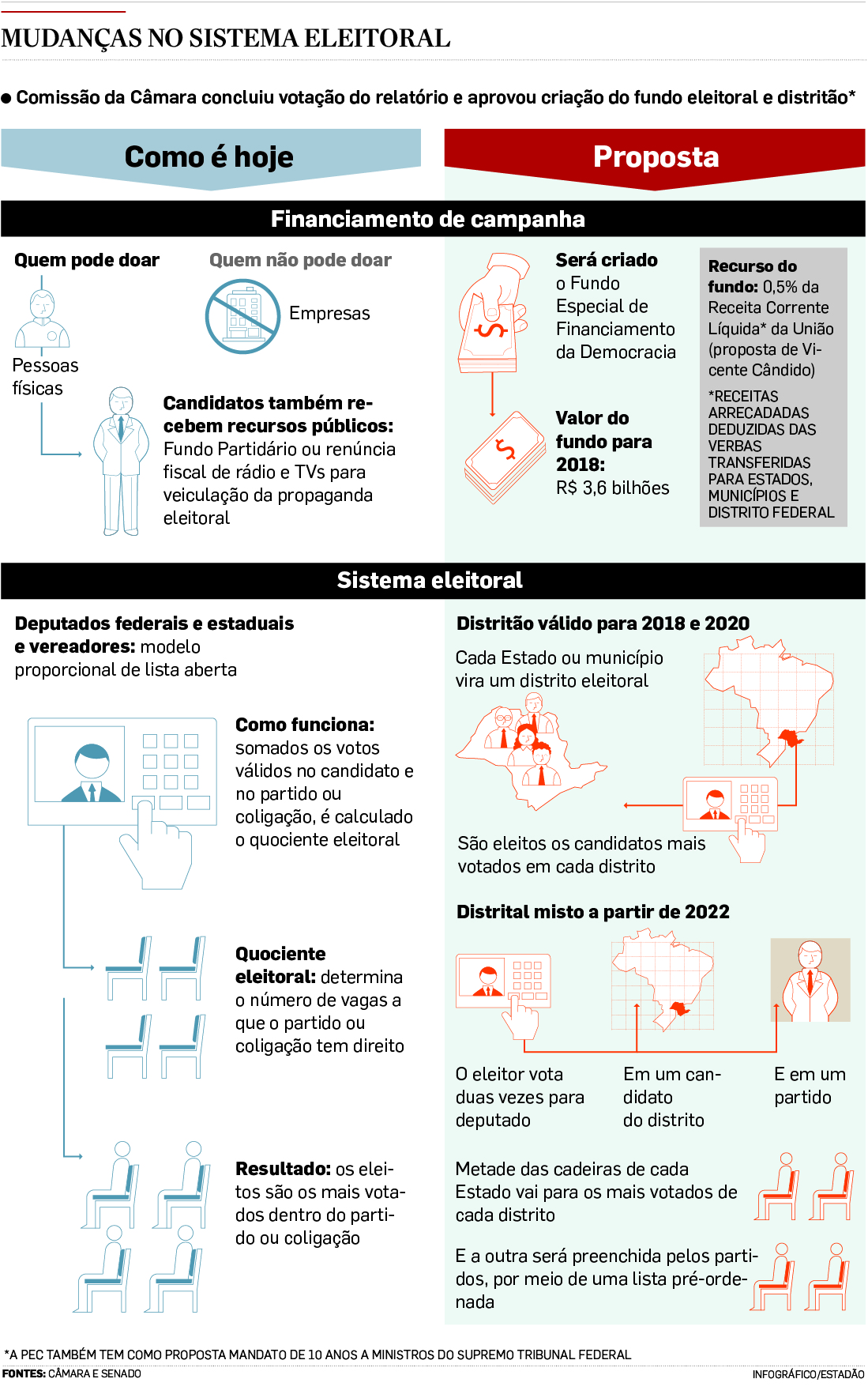 MUDANÇAS NO SISTEMA ELEITORAL

● Comissão da Câmara concluiu votação do relatório e aprovou criação do fundo eleitoral e distritão*

Como é hoje

Proposta

Financiamento de campanha

Quem pode doar

Pessoas físicas

Quem não pode doar

Empresas

Candidatos também recebem recursos públicos: Fundo Partidário ou renúncia fiscal de rádio e TVs para veiculação da propaganda eleitoral

Será criado o Fundo Especial de Financiamento da Democracia

Valor do fundo para 2018: R$ 3,6 bilhões

Recurso do fundo: 0,5% da Receita Corrente Líquida* da União (proposta de Vicente Cândido)

*RECEITAS ARRECADADAS DEDUZIDAS DAS VERBAS TRANSFERIDAS PARA ESTADOS, MUNICÍPIOS E DISTRITO FEDERAL

Sistema eleitoral

Deputados federais e estaduais e vereadores: modelo proporcional de lista aberta

Como funciona: somados os votos válidos no candidato e no partido ou coligação, é calculado o quociente eleitoral

Quociente eleitoral: determina o número de vagas a que o partido ou coligação tem direito

Resultado: os eleitos são os mais votados dentro do partido ou coligação

Distritão válido para 2018 e 2020

Cada Estado ou município vira um distrito eleitoral

São eleitos os candidatos mais votados em cada distrito

Distrital misto a partir de 2022

O eleitor vota duas vezes para deputado

Em um candidato do distrito

E em um partido

Metade das cadeiras de cada Estado vai para os mais votados de cada distrito

E a outra será preenchida pelos partidos, por meio de uma lista pré-ordenada

*A PEC TAMBÉM TEM COMO PROPOSTA MANDATO DE 10 ANOS A MINISTROS DO SUPREMO TRIBUNAL FEDERAL

FONTES: CÂMARA E SENADO

INFOGRÁFICO/ESTADÃO